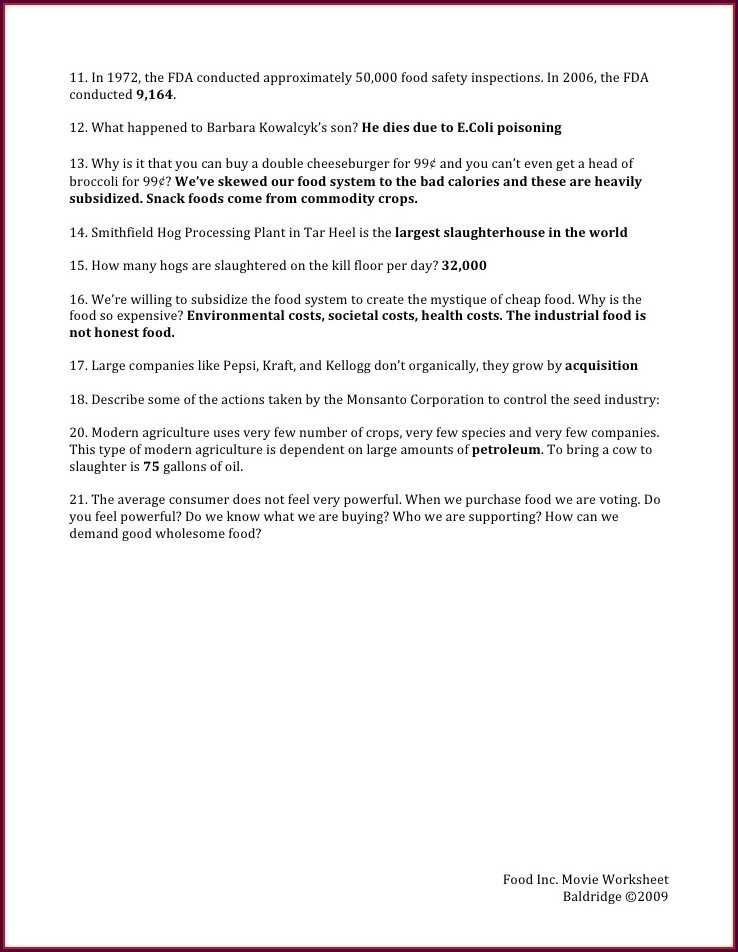 11. In 1972, the FDA conducted approximately 50,000 food safety inspections. In 2006, the FDA conducted 9,164.

12. What happened to Barbara Kowalcyk's son? He dies due to E.Coli poisoning

13. Why is it that you can buy a double cheeseburger for 99¢ and you can't even get a head of broccoli for 99¢? We've skewed our food system to the bad calories and these are heavily subsidized. Snack foods come from commodity crops.

14. Smithfield Hog Processing Plant in Tar Heel is the largest slaughterhouse in the world

15. How many hogs are slaughtered on the kill floor per day? 32,000

16. We're willing to subsidize the food system to create the mystique of cheap food. Why is the food so expensive? Environmental costs, societal costs, health costs. The industrial food is not honest food.

17. Large companies like Pepsi, Kraft, and Kellogg don't organically, they grow by acquisition

18. Describe some of the actions taken by the Monsanto Corporation to control the seed industry:

20. Modern agriculture uses very few number of crops, very few species and very few companies. This type of modern agriculture is dependent on large amounts of petroleum. To bring a cow to slaughter is 75 gallons of oil.

21. The average consumer does not feel very powerful. When we purchase food we are voting. Do you feel powerful? Do we know what we are buying? Who we are supporting? How can we demand good wholesome food?

Food Inc. Movie Worksheet
Baldridge ©2009